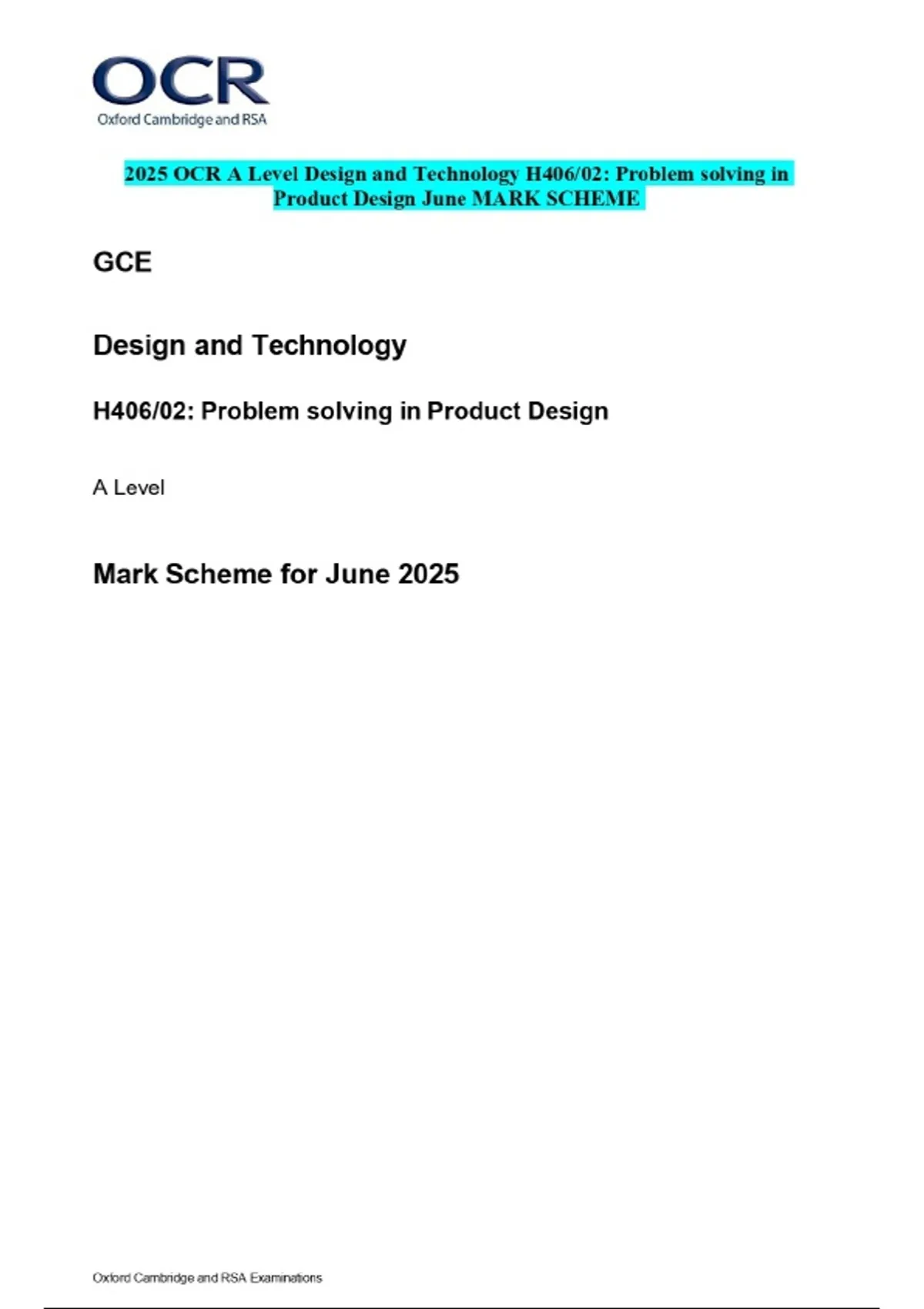 OCR
Oxford Cambridge and RSA

2025 OCR A Level Design and Technology H406/02: Problem solving in Product Design June MARK SCHEME

GCE

Design and Technology

H406/02: Problem solving in Product Design

A Level

Mark Scheme for June 2025

Oxford Cambridge and RSA Examinations